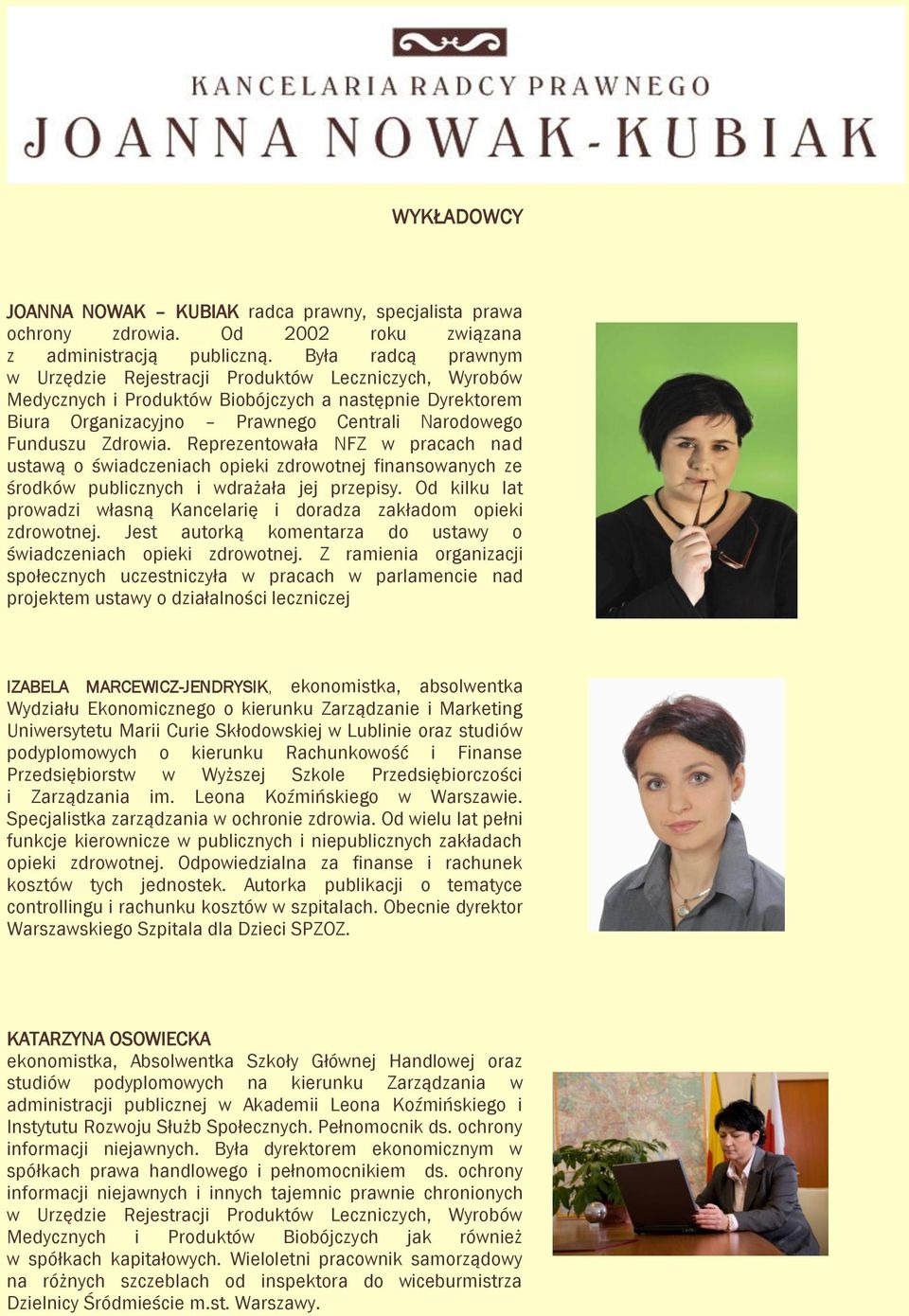 KANCELARIA RADCY PRAWNEGO
JOANNA NOWAK-KUBIAK

WYKŁADOWCY

JOANNA NOWAK – KUBIAK radca prawny, specjalista prawa ochrony zdrowia. Od 2002 roku związana z administracją publiczną. Była radcą prawnym w Urzędzie Rejestracji Produktów Leczniczych, Wyrobów Medycznych i Produktów Biobójczych a następnie Dyrektorem Biura Organizacyjno – Prawnego Centrali Narodowego Funduszu Zdrowia. Reprezentowała NFZ w pracach nad ustawą o świadczeniach opieki zdrowotnej finansowanych ze środków publicznych i wdrażała jej przepisy. Od kilku lat prowadzi własną Kancelarię i doradza zakładom opieki zdrowotnej. Jest autorką komentarza do ustawy o świadczeniach opieki zdrowotnej. Z ramienia organizacji społecznych uczestniczyła w pracach w parlamencie nad projektem ustawy o działalności leczniczej

IZABELA MARCEWICZ-JENDRYSIK, ekonomistka, absolwentka Wydziału Ekonomicznego o kierunku Zarządzanie i Marketing Uniwersytetu Marii Curie Skłodowskiej w Lublinie oraz studiów podyplomowych o kierunku Rachunkowość i Finanse Przedsiębiorstw w Wyższej Szkole Przedsiębiorczości i Zarządzania im. Leona Koźmińskiego w Warszawie. Specjalistka zarządzania w ochronie zdrowia. Od wielu lat pełni funkcje kierownicze w publicznych i niepublicznych zakładach opieki zdrowotnej. Odpowiedzialna za finanse i rachunek kosztów tych jednostek. Autorka publikacji o tematyce controllingu i rachunku kosztów w szpitalach. Obecnie dyrektor Warszawskiego Szpitala dla Dzieci SPZOZ.

KATARZYNA OSOWIECKA
ekonomistka, Absolwentka Szkoły Głównej Handlowej oraz studiów podyplomowych na kierunku Zarządzania w administracji publicznej w Akademii Leona Koźmińskiego i Instytutu Rozwoju Służb Społecznych. Pełnomocnik ds. ochrony informacji niejawnych. Była dyrektorem ekonomicznym w spółkach prawa handlowego i pełnomocnikiem ds. ochrony informacji niejawnych i innych tajemnic prawnie chronionych w Urzędzie Rejestracji Produktów Leczniczych, Wyrobów Medycznych i Produktów Biobójczych jak również w spółkach kapitałowych. Wieloletni pracownik samorządowy na różnych szczeblach od inspektora do wiceburmistrza Dzielnicy Śródmieście m.st. Warszawy.